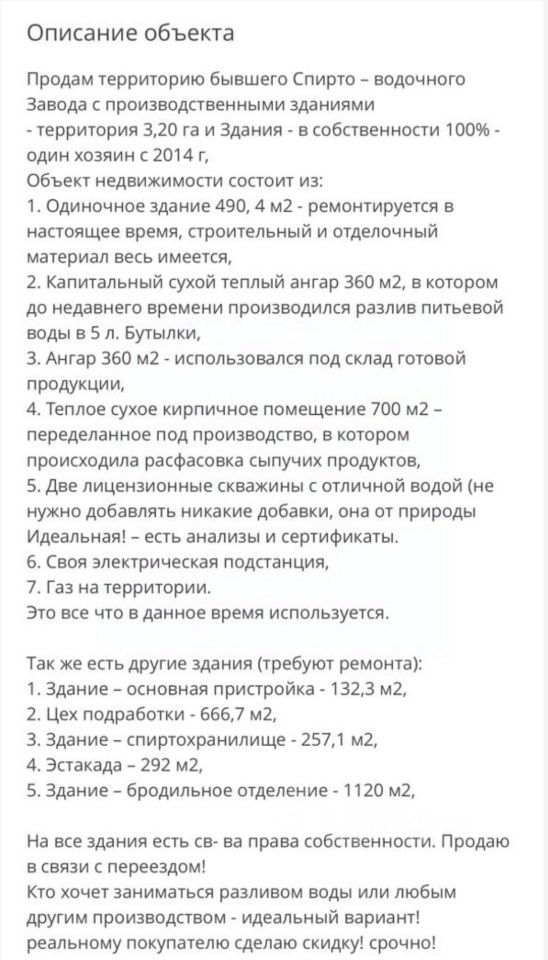 Описание объекта

Продам территорию бывшего Спирто – водочного Завода с производственными зданиями
- территория 3,20 га и Здания - в собственности 100% - один хозяин с 2014 г,
Объект недвижимости состоит из:
1. Одиночное здание 490, 4 м2 - ремонтируется в настоящее время, строительный и отделочный материал весь имеется,
2. Капитальный сухой теплый ангар 360 м2, в котором до недавнего времени производился разлив питьевой воды в 5 л. Бутылки,
3. Ангар 360 м2 - использовался под склад готовой продукции,
4. Теплое сухое кирпичное помещение 700 м2 – переделанное под производство, в котором происходила расфасовка сыпучих продуктов,
5. Две лицензионные скважины с отличной водой (не нужно добавлять никакие добавки, она от природы Идеальная! – есть анализы и сертификаты.
6. Своя электрическая подстанция,
7. Газ на территории.
Это все что в данное время используется.

Так же есть другие здания (требуют ремонта):
1. Здание – основная пристройка - 132,3 м2,
2. Цех подработки - 666,7 м2,
3. Здание – спиртохранилище - 257,1 м2,
4. Эстакада – 292 м2,
5. Здание – бродильное отделение - 1120 м2,

На все здания есть св- ва права собственности. Продаю в связи с переездом!
Кто хочет заниматься разливом воды или любым другим производством - идеальный вариант!
реальному покупателю сделаю скидку! срочно!